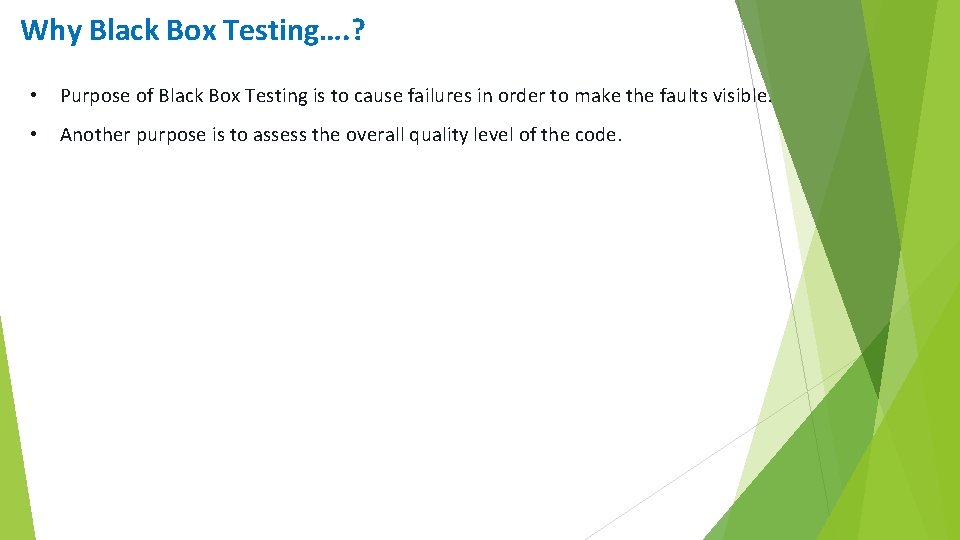 Why Black Box Testing….?

• Purpose of Black Box Testing is to cause failures in order to make the faults visible.

• Another purpose is to assess the overall quality level of the code.